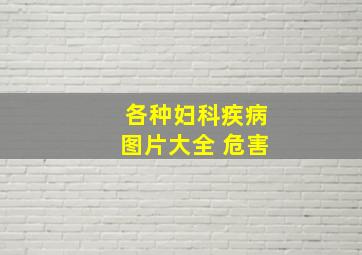 各种妇科疾病
图片大全 危害